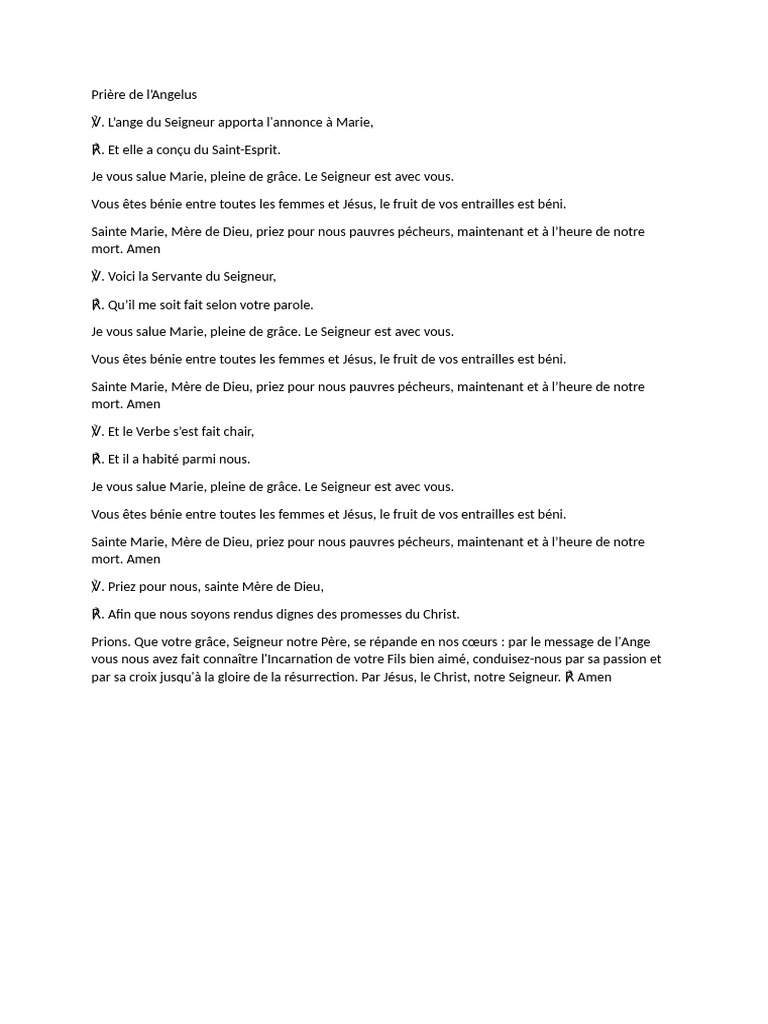 Prière de l'Angelus

℣. L'ange du Seigneur apporta l'annonce à Marie,

℟. Et elle a conçu du Saint-Esprit.

Je vous salue Marie, pleine de grâce. Le Seigneur est avec vous.

Vous êtes bénie entre toutes les femmes et Jésus, le fruit de vos entrailles est béni.

Sainte Marie, Mère de Dieu, priez pour nous pauvres pécheurs, maintenant et à l'heure de notre mort. Amen

℣. Voici la Servante du Seigneur,

℟. Qu'il me soit fait selon votre parole.

Je vous salue Marie, pleine de grâce. Le Seigneur est avec vous.

Vous êtes bénie entre toutes les femmes et Jésus, le fruit de vos entrailles est béni.

Sainte Marie, Mère de Dieu, priez pour nous pauvres pécheurs, maintenant et à l'heure de notre mort. Amen

℣. Et le Verbe s'est fait chair,

℟. Et il a habité parmi nous.

Je vous salue Marie, pleine de grâce. Le Seigneur est avec vous.

Vous êtes bénie entre toutes les femmes et Jésus, le fruit de vos entrailles est béni.

Sainte Marie, Mère de Dieu, priez pour nous pauvres pécheurs, maintenant et à l'heure de notre mort. Amen

℣. Priez pour nous, sainte Mère de Dieu,

℟. Afin que nous soyons rendus dignes des promesses du Christ.

Prions. Que votre grâce, Seigneur notre Père, se répande en nos cœurs : par le message de l'Ange vous nous avez fait connaître l'Incarnation de votre Fils bien aimé, conduisez-nous par sa passion et par sa croix jusqu'à la gloire de la résurrection. Par Jésus, le Christ, notre Seigneur. ℟ Amen